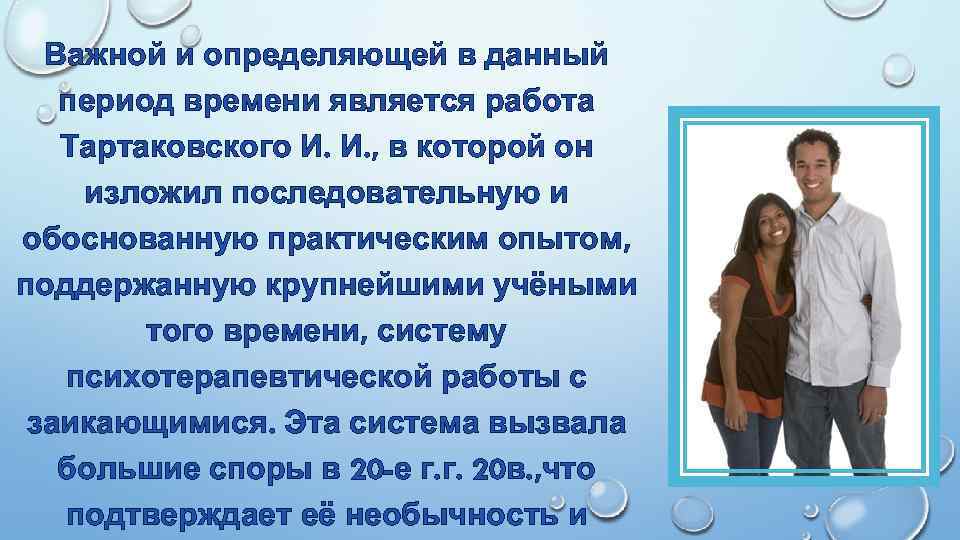 Важной и определяющей в данный период времени является работа Тартаковского И. И., в которой он изложил последовательную и обоснованную практическим опытом, поддержанную крупнейшими учёными того времени, систему психотерапевтической работы с заикающимися. Эта система вызвала большие споры в 20-е г.г. 20в.,что подтверждает её необычность и